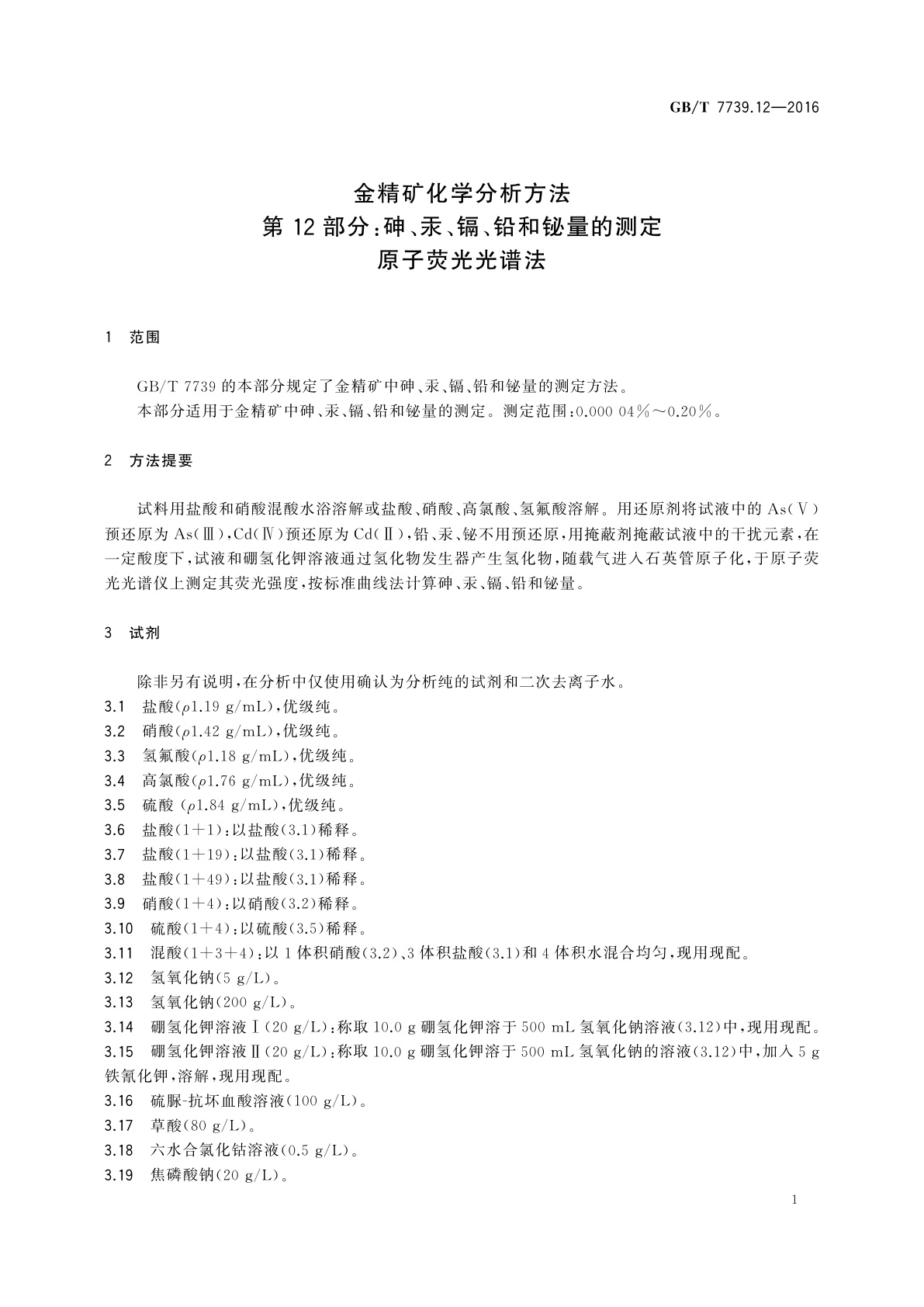 GB/T 7739.12—2016

金精矿化学分析方法
第 12 部分：砷、汞、镉、铅和铋量的测定
原子荧光光谱法

1 范围

GB/T 7739 的本部分规定了金精矿中砷、汞、镉、铅和铋量的测定方法。

本部分适用于金精矿中砷、汞、镉、铅和铋量的测定。测定范围：0.000 04%～0.20%。

2 方法提要

试料用盐酸和硝酸混酸水浴溶解或盐酸、硝酸、高氯酸、氢氟酸溶解。用还原剂将试液中的 As(Ⅴ)预还原为 As(Ⅲ)，Cd(Ⅳ)预还原为 Cd(Ⅱ)，铅、汞、铋不用预还原，用掩蔽剂掩蔽试液中的干扰元素，在一定酸度下，试液和硼氢化钾溶液通过氢化物发生器产生氢化物，随载气进入石英管原子化，于原子荧光光谱仪上测定其荧光强度，按标准曲线法计算砷、汞、镉、铅和铋量。

3 试剂

除非另有说明，在分析中仅使用确认为分析纯的试剂和二次去离子水。

3.1 盐酸($\rho$1.19 g/mL)，优级纯。

3.2 硝酸($\rho$1.42 g/mL)，优级纯。

3.3 氢氟酸($\rho$1.18 g/mL)，优级纯。

3.4 高氯酸($\rho$1.76 g/mL)，优级纯。

3.5 硫酸 ($\rho$1.84 g/mL)，优级纯。

3.6 盐酸(1+1)：以盐酸(3.1)稀释。

3.7 盐酸(1+19)：以盐酸(3.1)稀释。

3.8 盐酸(1+49)：以盐酸(3.1)稀释。

3.9 硝酸(1+4)：以硝酸(3.2)稀释。

3.10 硫酸(1+4)：以硫酸(3.5)稀释。

3.11 混酸(1+3+4)：以 1 体积硝酸(3.2)、3 体积盐酸(3.1)和 4 体积水混合均匀，现用现配。

3.12 氢氧化钠(5 g/L)。

3.13 氢氧化钠(200 g/L)。

3.14 硼氢化钾溶液Ⅰ(20 g/L)：称取 10.0 g 硼氢化钾溶于 500 mL 氢氧化钠溶液(3.12)中，现用现配。

3.15 硼氢化钾溶液Ⅱ(20 g/L)：称取 10.0 g 硼氢化钾溶于 500 mL 氢氧化钠的溶液(3.12)中，加入 5 g 铁氰化钾，溶解，现用现配。

3.16 硫脲-抗坏血酸溶液(100 g/L)。

3.17 草酸(80 g/L)。

3.18 六水合氯化钴溶液(0.5 g/L)。

3.19 焦磷酸钠(20 g/L)。

1